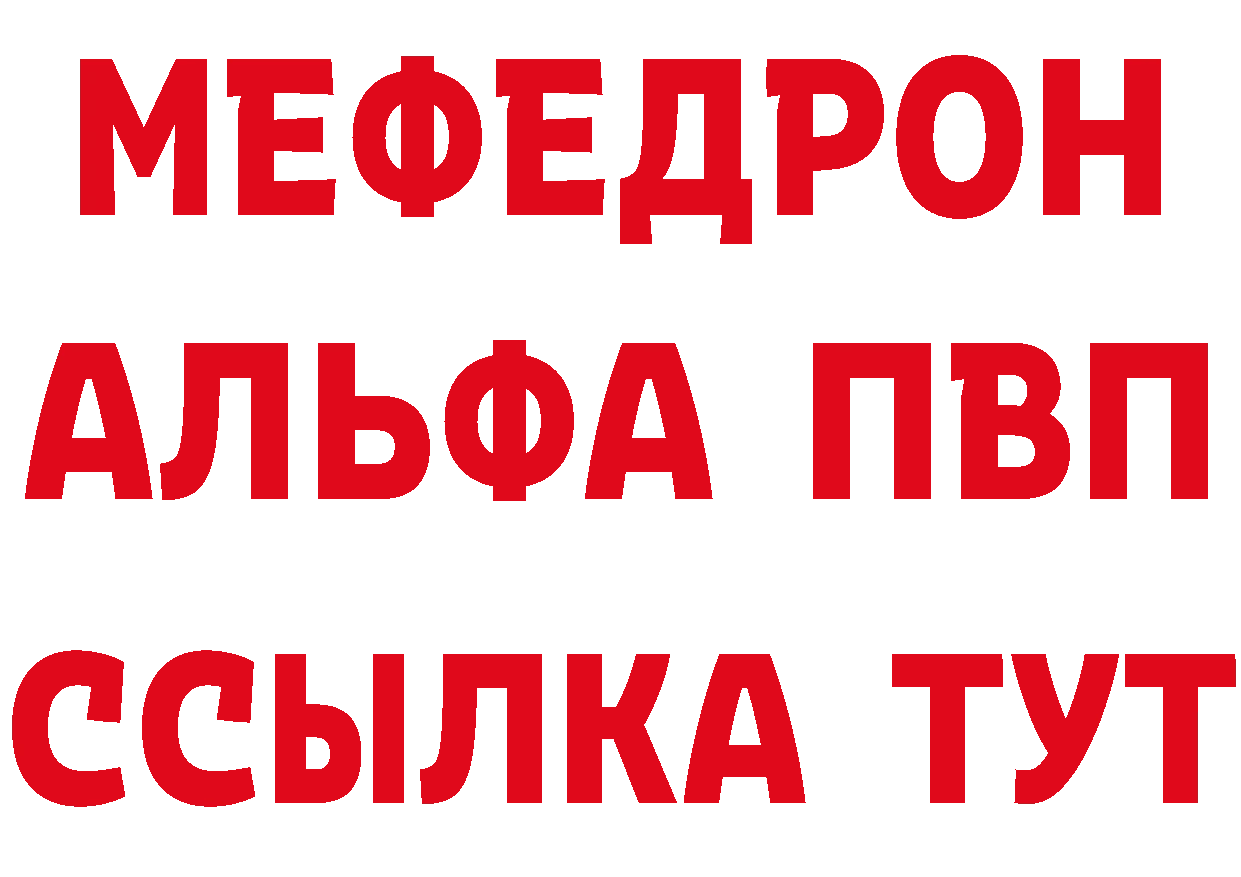 МЕФЕДРОН
АЛЬФА ПВП
ССЫЛКА ТУТ